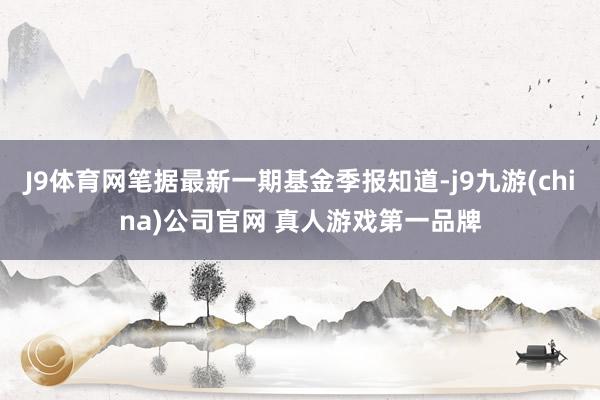 J9体育网笔据最新一期基金季报知道-j9九游(china)公司官网 真人游戏第一品牌